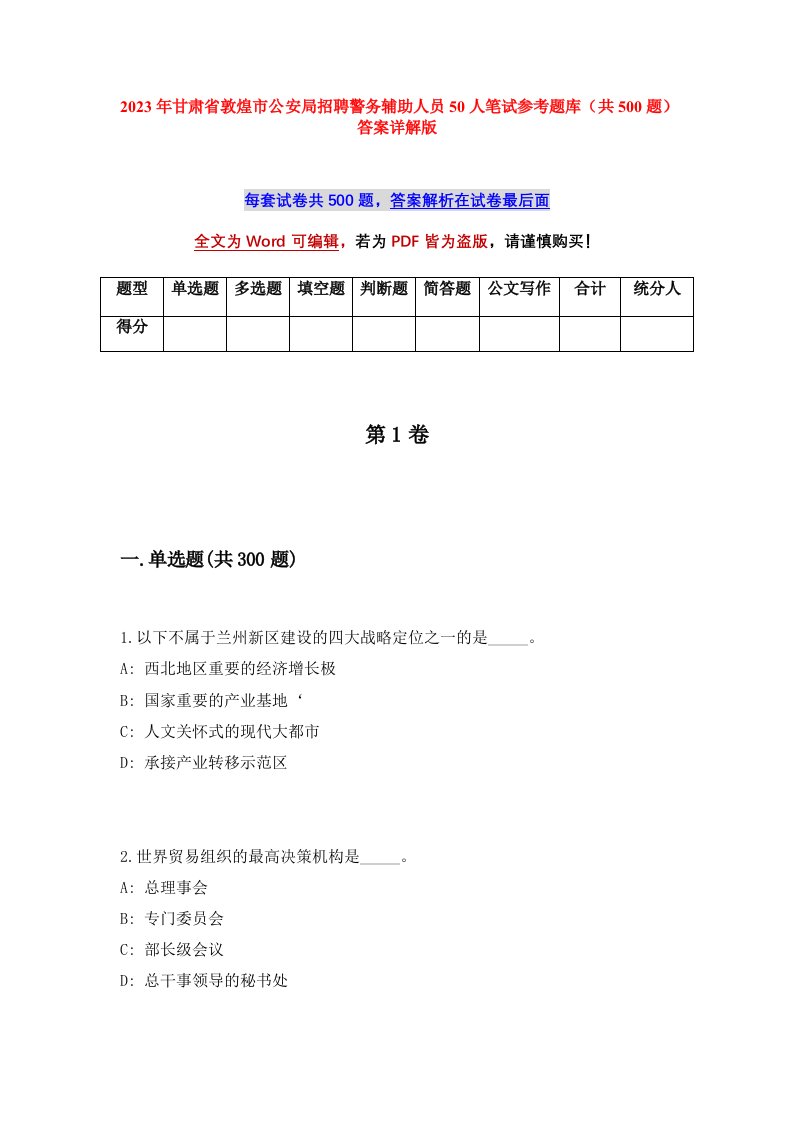 2023年甘肃省敦煌市公安局招聘警务辅助人员50人笔试参考题库（共500题）答案详解版

每套试卷共500题，答案解析在试卷最后面

全文为Word可编辑，若为PDF皆为盗版，请谨慎购买！

| 题型 | 单选题 | 多选题 | 填空题 | 判断题 | 简答题 | 公文写作 | 合计 | 统分人 |
|---|---|---|---|---|---|---|---|---|
| 得分 | | | | | | | | |

第1卷

一.单选题(共300题)

1.以下不属于兰州新区建设的四大战略定位之一的是_____。
A: 西北地区重要的经济增长极
B: 国家重要的产业基地‘
C: 人文关怀式的现代大都市
D: 承接产业转移示范区

2.世界贸易组织的最高决策机构是_____。
A: 总理事会
B: 专门委员会
C: 部长级会议
D: 总干事领导的秘书处